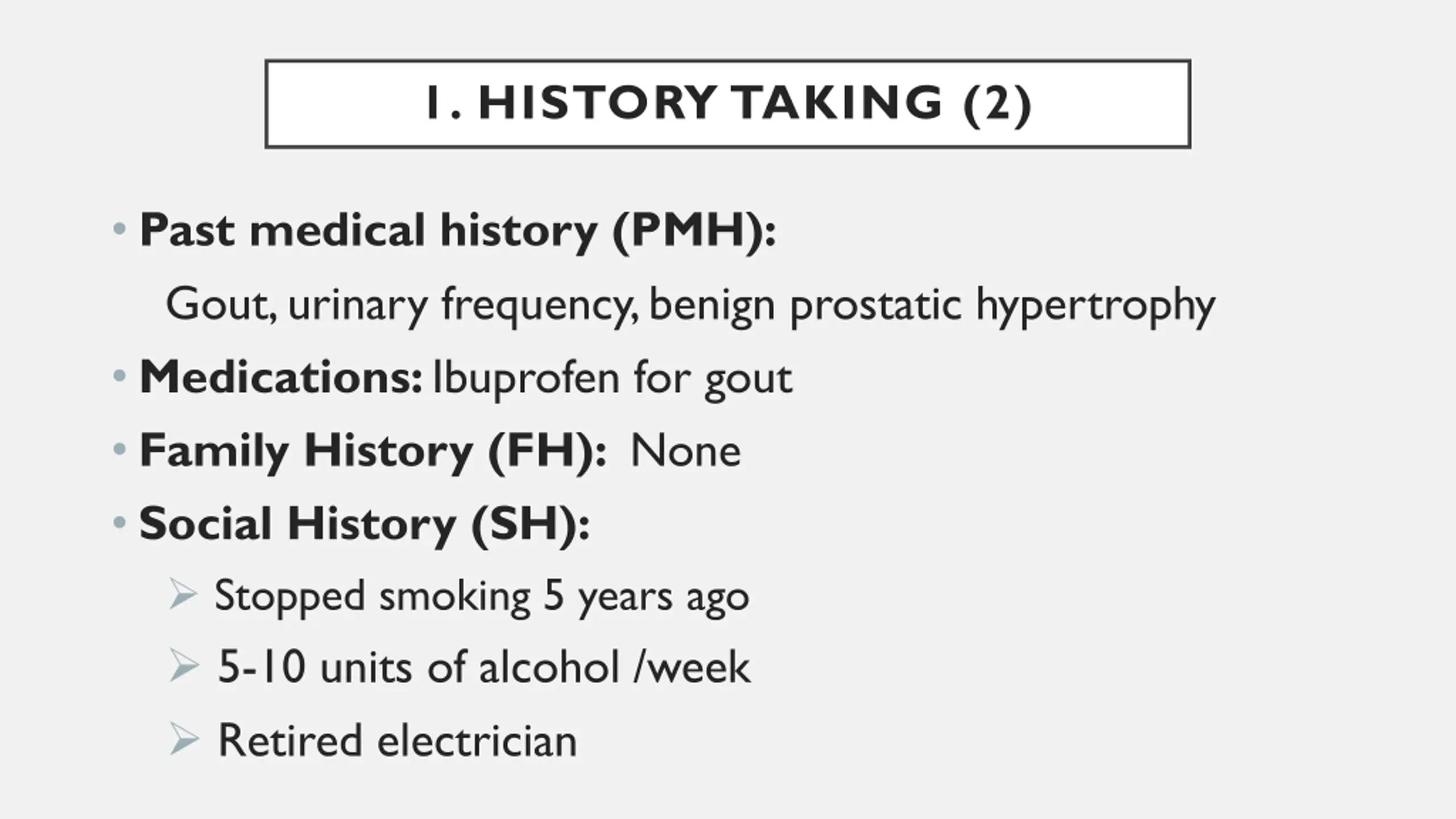 1. HISTORY TAKING (2)

• Past medical history (PMH):
Gout, urinary frequency, benign prostatic hypertrophy

• Medications: Ibuprofen for gout

• Family History (FH): None

• Social History (SH):

➢ Stopped smoking 5 years ago

➢ 5-10 units of alcohol /week

➢ Retired electrician